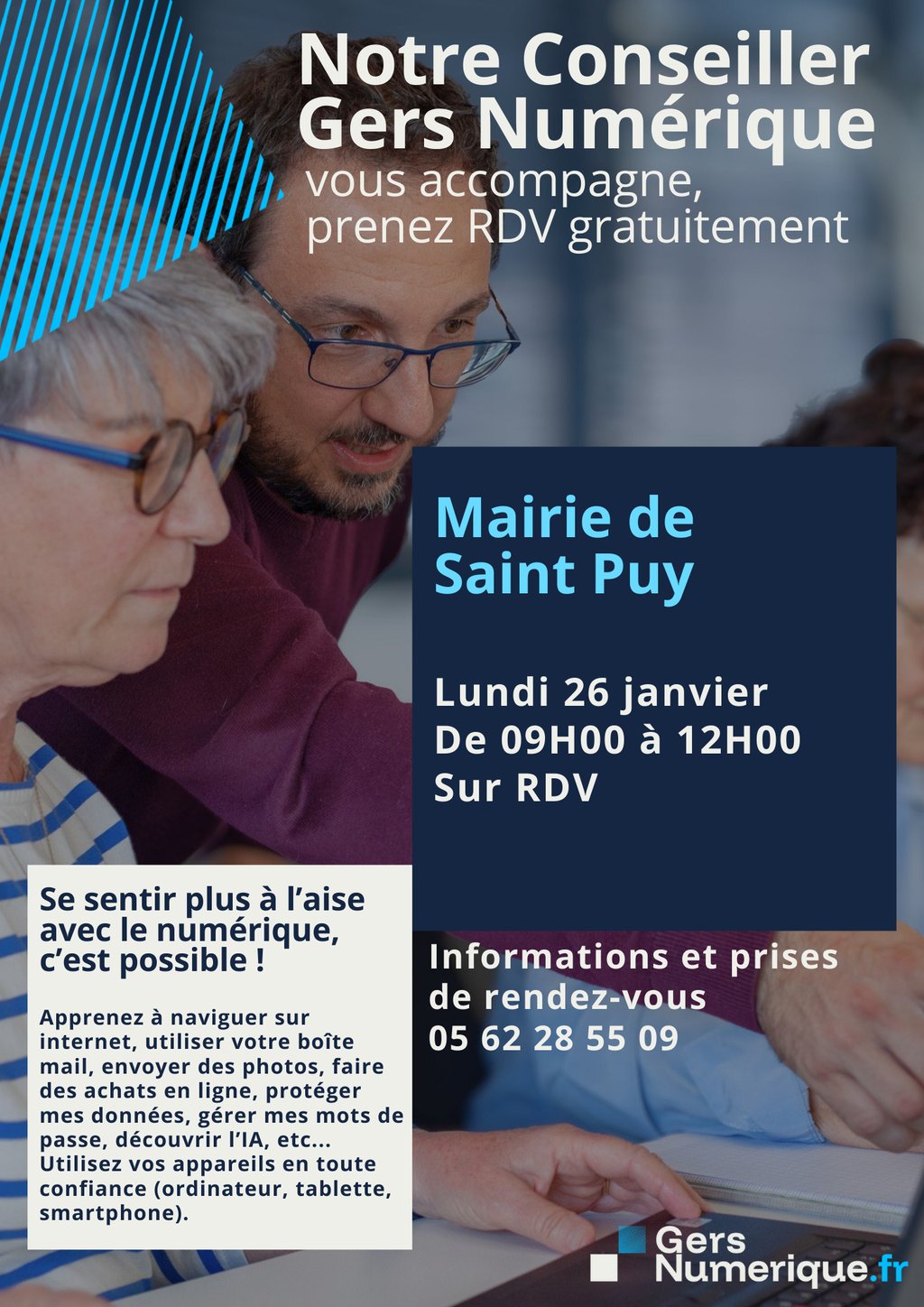 Notre Conseiller Gers Numérique

vous accompagne, prenez RDV gratuitement

Mairie de Saint Puy

Lundi 26 janvier
De 09H00 à 12H00
Sur RDV

Se sentir plus à l'aise avec le numérique, c'est possible !

Apprenez à naviguer sur internet, utiliser votre boîte mail, envoyer des photos, faire des achats en ligne, protéger mes données, gérer mes mots de passe, découvrir l'IA, etc... Utilisez vos appareils en toute confiance (ordinateur, tablette, smartphone).

Informations et prises de rendez-vous
05 62 28 55 09

Gers Numerique.fr